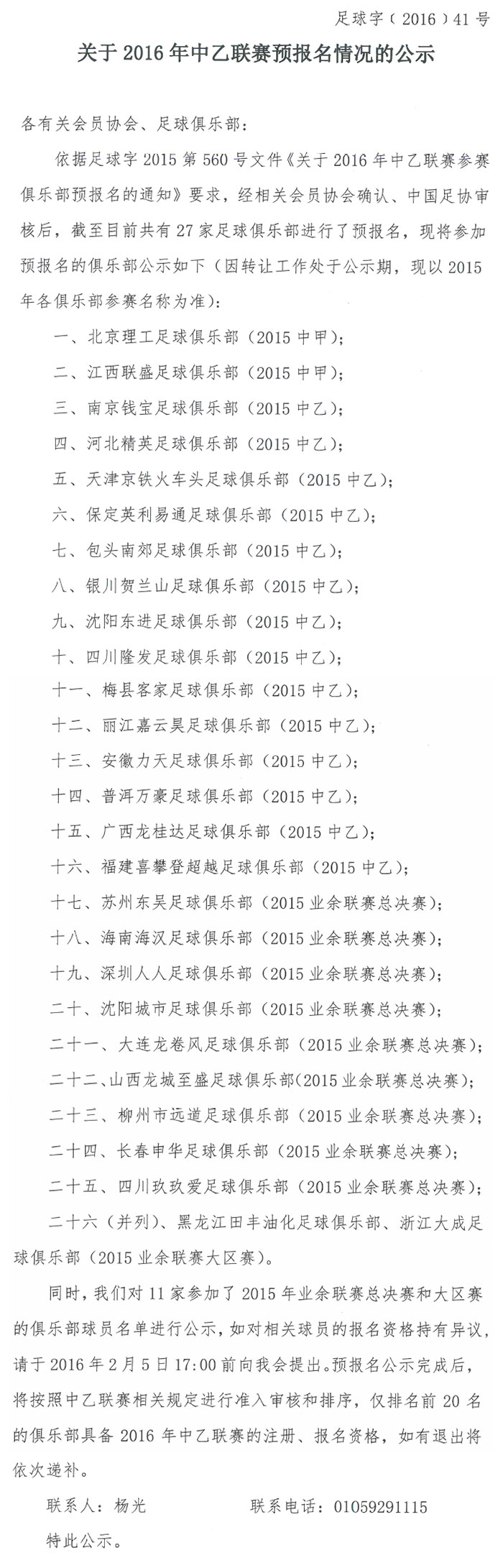 足球字（2016）41号

关于2016年中乙联赛预报名情况的公示

各有关会员协会、足球俱乐部：

依据足球字2015第560号文件《关于2016年中乙联赛参赛俱乐部预报名的通知》要求，经相关会员协会确认、中国足协审核后，截至目前共有27家足球俱乐部进行了预报名，现将参加预报名的俱乐部公示如下（因转让工作处于公示期，现以2015年各俱乐部参赛名称为准）：

一、北京理工足球俱乐部（2015中甲）；

二、江西联盛足球俱乐部（2015中甲）；

三、南京钱宝足球俱乐部（2015中乙）；

四、河北精英足球俱乐部（2015中乙）；

五、天津京铁火车头足球俱乐部（2015中乙）；

六、保定英利易通足球俱乐部（2015中乙）；

七、包头南郊足球俱乐部（2015中乙）；

八、银川贺兰山足球俱乐部（2015中乙）；

九、沈阳东进足球俱乐部（2015中乙）；

十、四川隆发足球俱乐部（2015中乙）；

十一、梅县客家足球俱乐部（2015中乙）；

十二、丽江嘉云昊足球俱乐部（2015中乙）；

十三、安徽力天足球俱乐部（2015中乙）；

十四、普洱万豪足球俱乐部（2015中乙）；

十五、广西龙桂达足球俱乐部（2015中乙）；

十六、福建喜攀登超越足球俱乐部（2015中乙）；

十七、苏州东吴足球俱乐部（2015业余联赛总决赛）；

十八、海南海汉足球俱乐部（2015业余联赛总决赛）；

十九、深圳人人足球俱乐部（2015业余联赛总决赛）；

二十、沈阳城市足球俱乐部（2015业余联赛总决赛）；

二十一、大连龙卷风足球俱乐部（2015业余联赛总决赛）；

二十二、山西龙城至盛足球俱乐部（2015业余联赛总决赛）；

二十三、柳州市远道足球俱乐部（2015业余联赛总决赛）；

二十四、长春申华足球俱乐部（2015业余联赛总决赛）；

二十五、四川玖玖爱足球俱乐部（2015业余联赛总决赛）；

二十六（并列）、黑龙江田丰油化足球俱乐部、浙江大成足球俱乐部（2015业余联赛大区赛）。

同时，我们对11家参加了2015年业余联赛总决赛和大区赛的俱乐部球员名单进行公示，如对相关球员的报名资格持有异议，请于2016年2月5日17:00前向我会提出。预报名公示完成后，将按照中乙联赛相关规定进行准入审核和排序，仅排名前20名的俱乐部具备2016年中乙联赛的注册、报名资格，如有退出将依次递补。

联系人：杨光　　　联系电话：01059291115

特此公示。